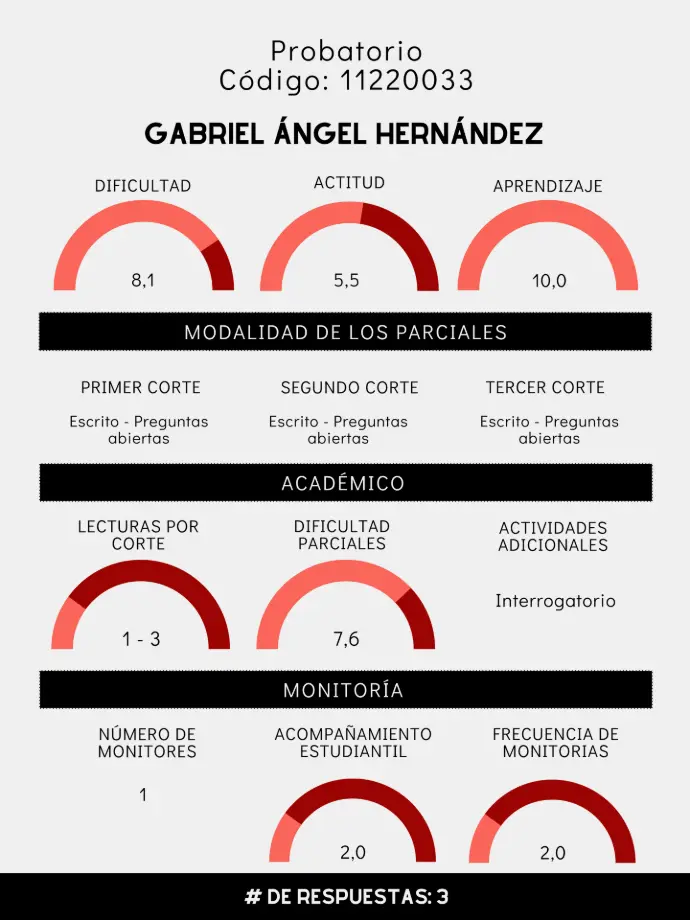 Probatorio
Código: 11220033

GABRIEL ÁNGEL HERNÁNDEZ

DIFICULTAD
8,1

ACTITUD
5,5

APRENDIZAJE
10,0

MODALIDAD DE LOS PARCIALES

PRIMER CORTE
Escrito - Preguntas abiertas

SEGUNDO CORTE
Escrito - Preguntas abiertas

TERCER CORTE
Escrito - Preguntas abiertas

ACADÉMICO

LECTURAS POR CORTE
1 - 3

DIFICULTAD PARCIALES
7,6

ACTIVIDADES ADICIONALES
Interrogatorio

MONITORÍA

NÚMERO DE MONITORES
1

ACOMPAÑAMIENTO ESTUDIANTIL
2,0

FRECUENCIA DE MONITORIAS
2,0

# DE RESPUESTAS: 3